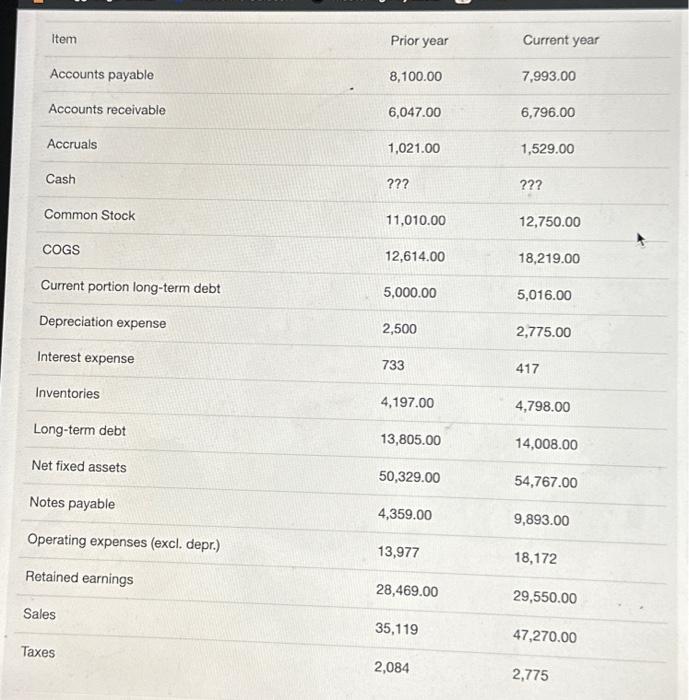 | Item | Prior year | Current year |
|---|---|---|
| Accounts payable | 8,100.00 | 7,993.00 |
| Accounts receivable | 6,047.00 | 6,796.00 |
| Accruals | 1,021.00 | 1,529.00 |
| Cash | ??? | ??? |
| Common Stock | 11,010.00 | 12,750.00 |
| COGS | 12,614.00 | 18,219.00 |
| Current portion long-term debt | 5,000.00 | 5,016.00 |
| Depreciation expense | 2,500 | 2,775.00 |
| Interest expense | 733 | 417 |
| Inventories | 4,197.00 | 4,798.00 |
| Long-term debt | 13,805.00 | 14,008.00 |
| Net fixed assets | 50,329.00 | 54,767.00 |
| Notes payable | 4,359.00 | 9,893.00 |
| Operating expenses (excl. depr.) | 13,977 | 18,172 |
| Retained earnings | 28,469.00 | 29,550.00 |
| Sales | 35,119 | 47,270.00 |
| Taxes | 2,084 | 2,775 |